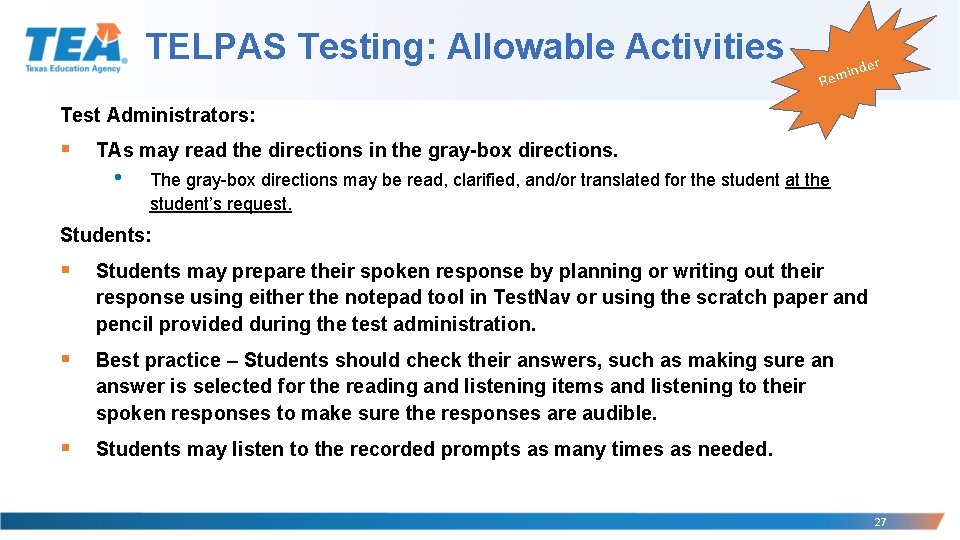 TEA
Texas Education Agency

TELPAS Testing: Allowable Activities

Reminder

Test Administrators:

▪ TAs may read the directions in the gray-box directions.

• The gray-box directions may be read, clarified, and/or translated for the student at the student's request.

Students:

▪ Students may prepare their spoken response by planning or writing out their response using either the notepad tool in TestNav or using the scratch paper and pencil provided during the test administration.

▪ Best practice – Students should check their answers, such as making sure an answer is selected for the reading and listening items and listening to their spoken responses to make sure the responses are audible.

▪ Students may listen to the recorded prompts as many times as needed.

27